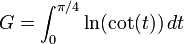 $G = \int_0^{\pi/4} \ln(\cot(t))\, dt$